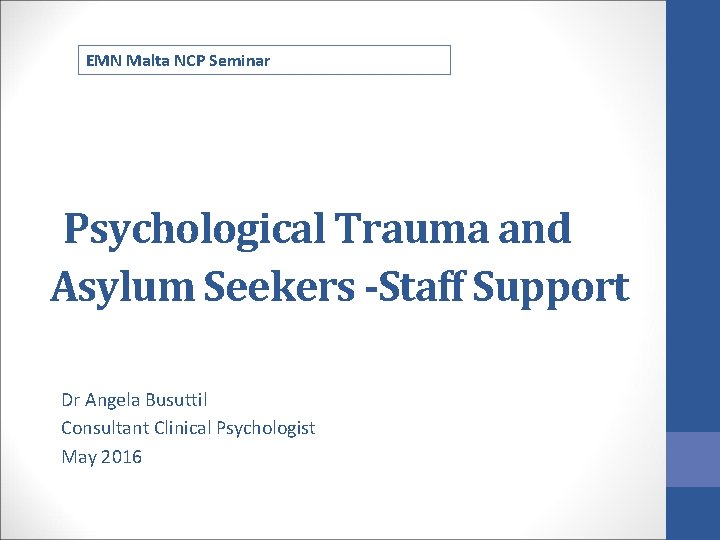 EMN Malta NCP Seminar

Psychological Trauma and Asylum Seekers -Staff Support

Dr Angela Busuttil
Consultant Clinical Psychologist
May 2016